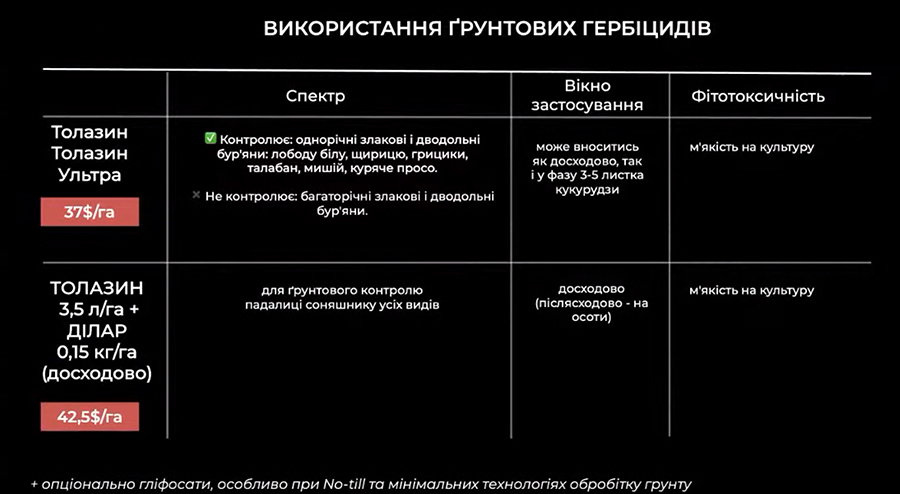 ВИКОРИСТАННЯ ҐРУНТОВИХ ГЕРБІЦИДІВ

| | Спектр | Вікно застосування | Фітотоксичність |
|---|---|---|---|
| Толазин Толазин Ультра 37$/га | ✅ Контролює: однорічні злакові і дводольні бур'яни: лободу білу, щирицю, грицики, талабан, мишій, куряче просо. ✖ Не контролює: багаторічні злакові і дводольні бур'яни. | може вноситись як досходово, так і у фазу 3-5 листка кукурудзи | м'якість на культуру |
| ТОЛАЗИН 3,5 л/га + ДІЛАР 0,15 кг/га (досходово) 42,5$/га | для ґрунтового контролю падалиці соняшнику усіх видів | досходово (післясходово - на осоти) | м'якість на культуру |

+ опціонально гліфосати, особливо при No-till та мінімальних технологіях обробітку грунту